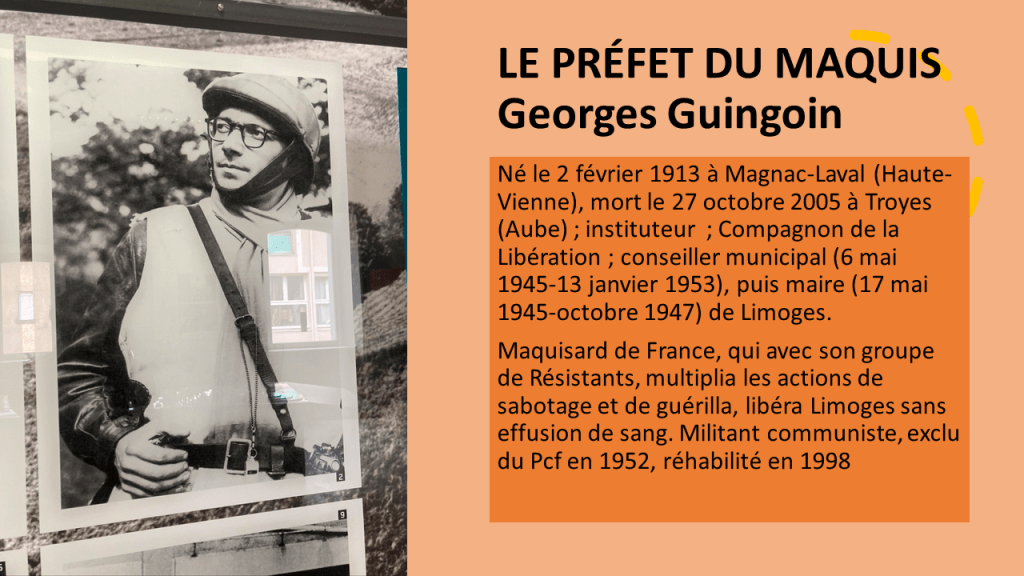 LE PRÉFET DU MAQUIS
Georges Guingoin

Né le 2 février 1913 à Magnac-Laval (Haute-Vienne), mort le 27 octobre 2005 à Troyes (Aube) ; instituteur ; Compagnon de la Libération ; conseiller municipal (6 mai 1945-13 janvier 1953), puis maire (17 mai 1945-octobre 1947) de Limoges.

Maquisard de France, qui avec son groupe de Résistants, multiplia les actions de sabotage et de guérilla, libéra Limoges sans effusion de sang. Militant communiste, exclu du Pcf en 1952, réhabilité en 1998